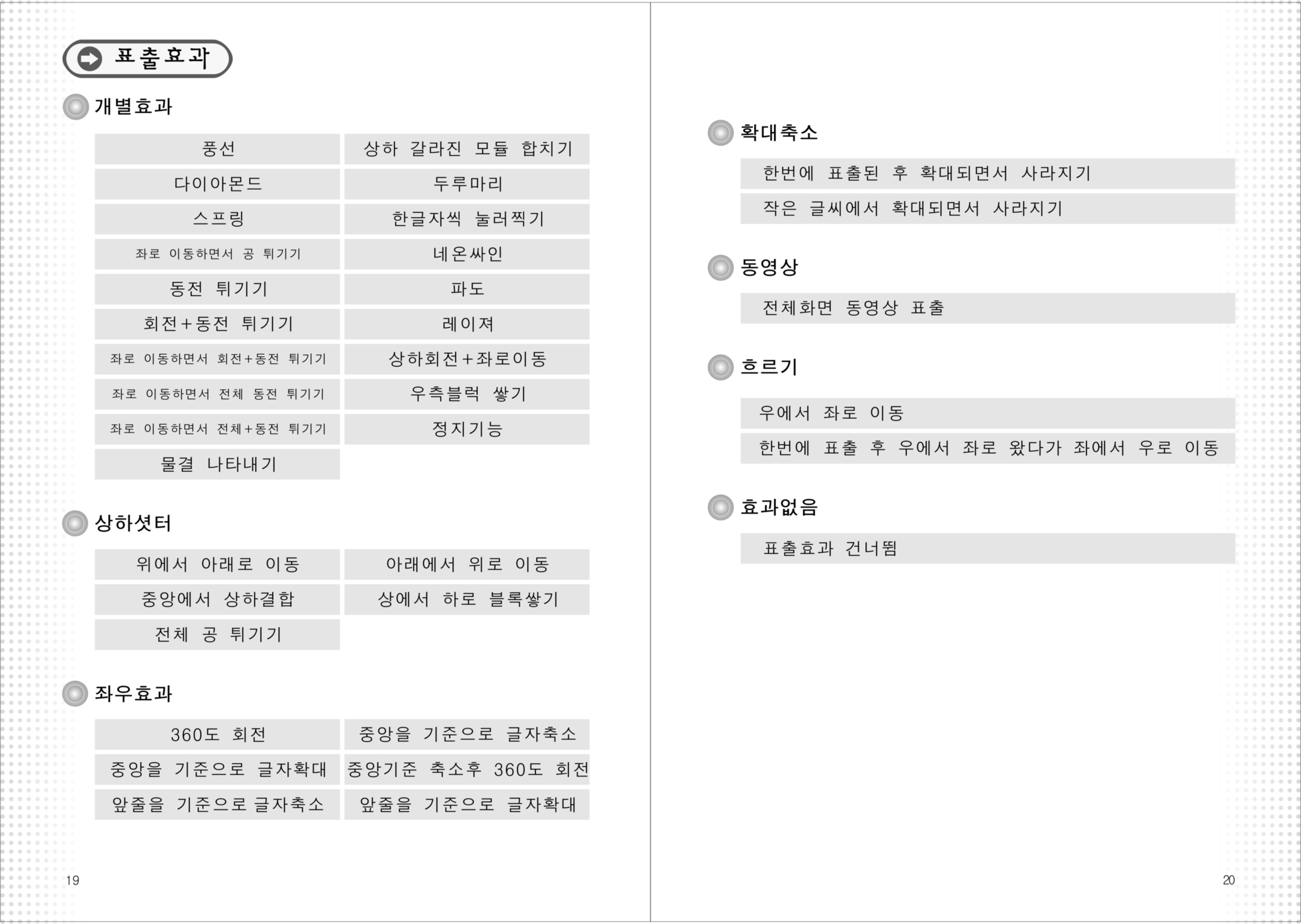 표출효과

개별효과

| 풍선 | 상하 갈라진 모듈 합치기 |
|---|---|
| 다이아몬드 | 두루마리 |
| 스프링 | 한글자씩 눌러찍기 |
| 좌로 이동하면서 공 튀기기 | 네온싸인 |
| 동전 튀기기 | 파도 |
| 회전+동전 튀기기 | 레이져 |
| 좌로 이동하면서 회전+동전 튀기기 | 상하회전+좌로이동 |
| 좌로 이동하면서 전체 동전 튀기기 | 우측블럭 쌓기 |
| 좌로 이동하면서 전체+동전 튀기기 | 정지기능 |
| 물결 나타내기 | |

상하셧터

| 위에서 아래로 이동 | 아래에서 위로 이동 |
|---|---|
| 중앙에서 상하결합 | 상에서 하로 블록쌓기 |
| 전체 공 튀기기 | |

좌우효과

| 360도 회전 | 중앙을 기준으로 글자축소 |
|---|---|
| 중앙을 기준으로 글자확대 | 중앙기준 축소후 360도 회전 |
| 앞줄을 기준으로 글자축소 | 앞줄을 기준으로 글자확대 |

19

확대축소

한번에 표출된 후 확대되면서 사라지기

작은 글씨에서 확대되면서 사라지기

동영상

전체화면 동영상 표출

흐르기

우에서 좌로 이동

한번에 표출 후 우에서 좌로 왔다가 좌에서 우로 이동

효과없음

표출효과 건너뜀

20